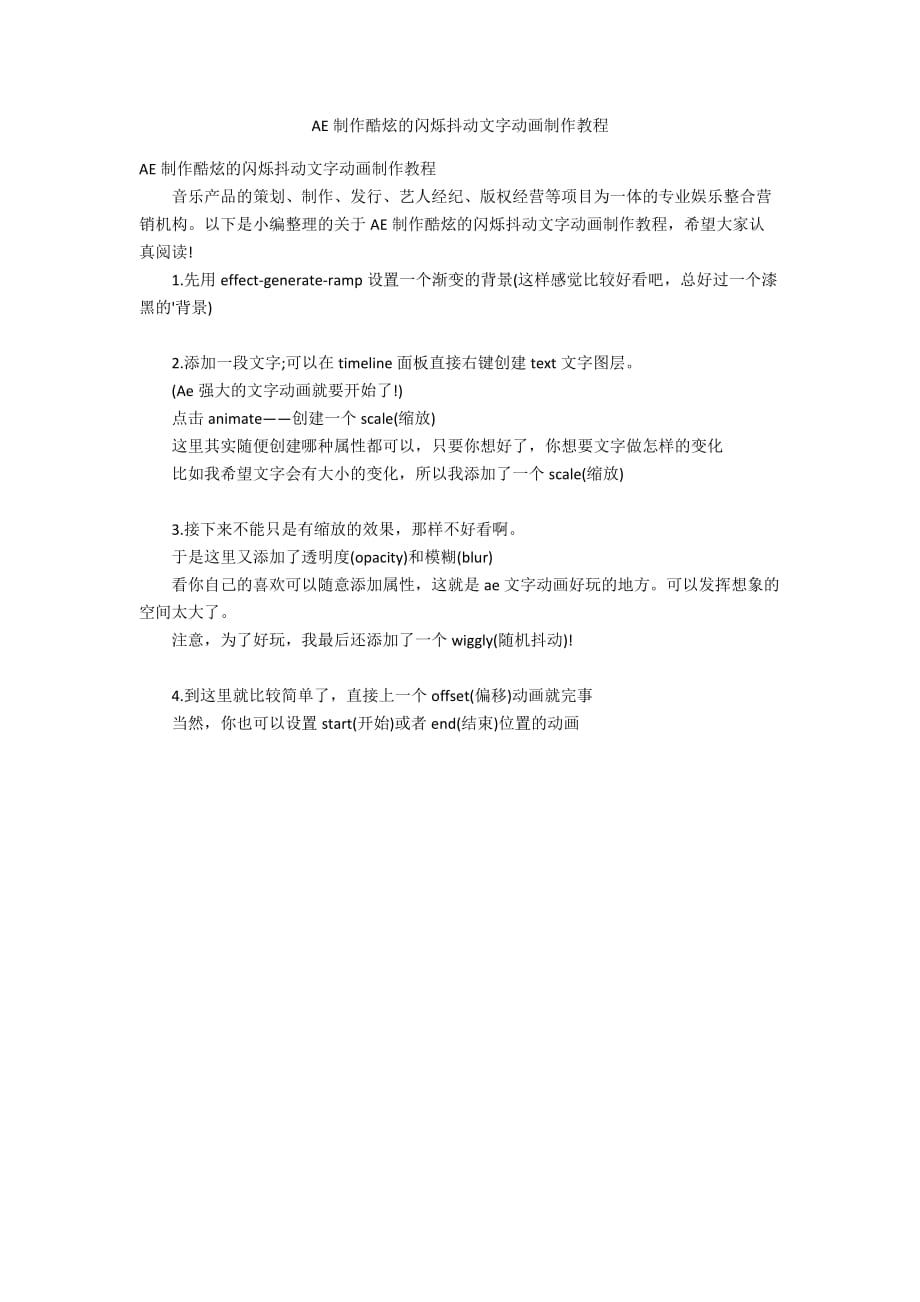 AE 制作酷炫的闪烁抖动文字动画制作教程

AE 制作酷炫的闪烁抖动文字动画制作教程

音乐产品的策划、制作、发行、艺人经纪、版权经营等项目为一体的专业娱乐整合营销机构。以下是小编整理的关于 AE 制作酷炫的闪烁抖动文字动画制作教程，希望大家认真阅读!

1.先用 effect-generate-ramp 设置一个渐变的背景(这样感觉比较好看吧，总好过一个漆黑的'背景)

2.添加一段文字;可以在 timeline 面板直接右键创建 text 文字图层。

(Ae 强大的文字动画就要开始了!)

点击 animate——创建一个 scale(缩放)

这里其实随便创建哪种属性都可以，只要你想好了，你想要文字做怎样的变化

比如我希望文字会有大小的变化，所以我添加了一个 scale(缩放)

3.接下来不能只是有缩放的效果，那样不好看啊。

于是这里又添加了透明度(opacity)和模糊(blur)

看你自己的喜欢可以随意添加属性，这就是 ae 文字动画好玩的地方。可以发挥想象的空间太大了。

注意，为了好玩，我最后还添加了一个 wiggly(随机抖动)!

4.到这里就比较简单了，直接上一个 offset(偏移)动画就完事

当然，你也可以设置 start(开始)或者 end(结束)位置的动画